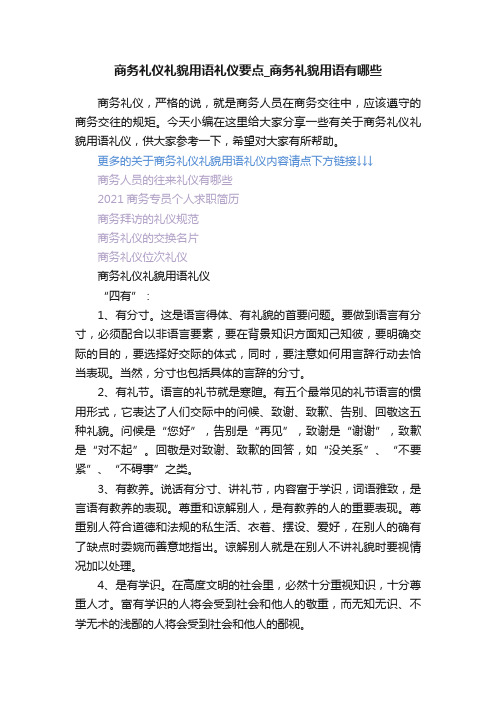 商务礼仪礼貌用语礼仪要点_商务礼貌用语有哪些

商务礼仪，严格的说，就是商务人员在商务交往中，应该遵守的商务交往的规矩。今天小编在这里给大家分享一些有关于商务礼仪礼貌用语礼仪，供大家参考一下，希望对大家有所帮助。

更多的关于商务礼仪礼貌用语礼仪内容请点下方链接↓↓↓

商务人员的往来礼仪有哪些

2021 商务专员个人求职简历

商务拜访的礼仪规范

商务礼仪的交换名片

商务礼仪位次礼仪

商务礼仪礼貌用语礼仪

“四有”：

1、有分寸。这是语言得体、有礼貌的首要问题。要做到语言有分寸，必须配合以非语言要素，要在背景知识方面知己知彼，要明确交际的目的，要选择好交际的体式，同时，要注意如何用言辞行动去恰当表现。当然，分寸也包括具体的言辞的分寸。

2、有礼节。语言的礼节就是寒暄。有五个最常见的礼节语言的惯用形式，它表达了人们交际中的问候、致谢、致歉、告别、回敬这五种礼貌。问候是“您好”，告别是“再见”，致谢是“谢谢”，致歉是“对不起”。回敬是对致谢、致歉的回答，如“没关系”、“不要紧”、“不碍事”之类。

3、有教养。说话有分寸、讲礼节，内容富于学识，词语雅致，是言语有教养的表现。尊重和谅解别人，是有教养的人的重要表现。尊重别人符合道德和法规的私生活、衣着、摆设、爱好，在别人的确有了缺点时委婉而善意地指出。谅解别人就是在别人不讲礼貌时要视情况加以处理。

4、是有学识。在高度文明的社会里，必然十分重视知识，十分尊重人才。富有学识的人将会受到社会和他人的敬重，而无知无识、不学无术的浅鄙的人将会受到社会和他人的鄙视。